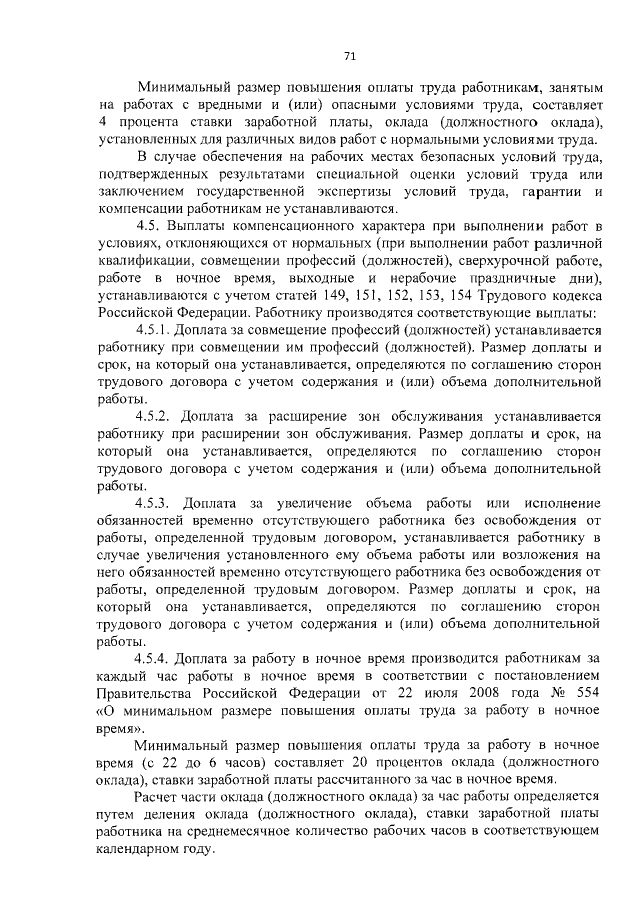 71

Минимальный размер повышения оплаты труда работникам, занятым на работах с вредными и (или) опасными условиями труда, составляет 4 процента ставки заработной платы, оклада (должностного оклада), установленных для различных видов работ с нормальными условиями труда.

В случае обеспечения на рабочих местах безопасных условий труда, подтвержденных результатами специальной оценки условий труда или заключением государственной экспертизы условий труда, гарантии и компенсации работникам не устанавливаются.

4.5. Выплаты компенсационного характера при выполнении работ в условиях, отклоняющихся от нормальных (при выполнении работ различной квалификации, совмещении профессий (должностей), сверхурочной работе, работе в ночное время, выходные и нерабочие праздничные дни), устанавливаются с учетом статей 149, 151, 152, 153, 154 Трудового кодекса Российской Федерации. Работнику производятся соответствующие выплаты:

4.5.1. Доплата за совмещение профессий (должностей) устанавливается работнику при совмещении им профессий (должностей). Размер доплаты и срок, на который она устанавливается, определяются по соглашению сторон трудового договора с учетом содержания и (или) объема дополнительной работы.

4.5.2. Доплата за расширение зон обслуживания устанавливается работнику при расширении зон обслуживания. Размер доплаты и срок, на который она устанавливается, определяются по соглашению сторон трудового договора с учетом содержания и (или) объема дополнительной работы.

4.5.3. Доплата за увеличение объема работы или исполнение обязанностей временно отсутствующего работника без освобождения от работы, определенной трудовым договором, устанавливается работнику в случае увеличения установленного ему объема работы или возложения на него обязанностей временно отсутствующего работника без освобождения от работы, определенной трудовым договором. Размер доплаты и срок, на который она устанавливается, определяются по соглашению сторон трудового договора с учетом содержания и (или) объема дополнительной работы.

4.5.4. Доплата за работу в ночное время производится работникам за каждый час работы в ночное время в соответствии с постановлением Правительства Российской Федерации от 22 июля 2008 года № 554 «О минимальном размере повышения оплаты труда за работу в ночное время».

Минимальный размер повышения оплаты труда за работу в ночное время (с 22 до 6 часов) составляет 20 процентов оклада (должностного оклада), ставки заработной платы рассчитанного за час в ночное время.

Расчет части оклада (должностного оклада) за час работы определяется путем деления оклада (должностного оклада), ставки заработной платы работника на среднемесячное количество рабочих часов в соответствующем календарном году.